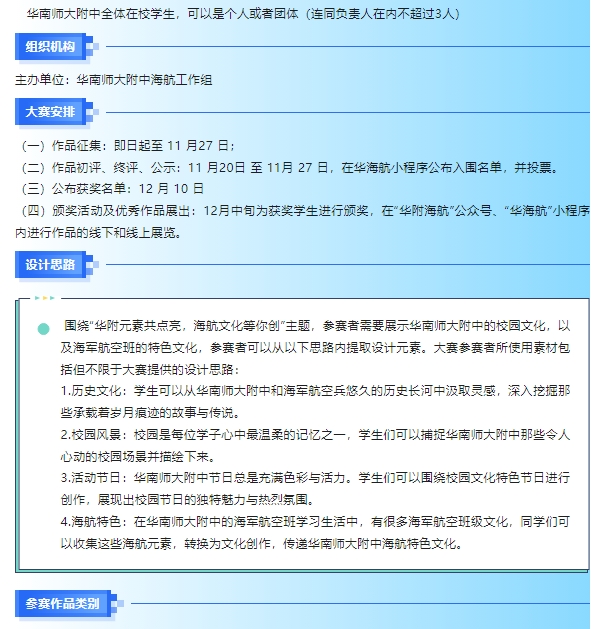 华南师大附中全体在校学生，可以是个人或者团体（连同负责人在内不超过3人）

组织机构

主办单位：华南师大附中海航工作组

大赛安排

（一）作品征集：即日起至 11 月27 日；
（二）作品初评、终评、公示：11 月20日 至 11月 27 日，在华海航小程序公布入围名单，并投票。
（三）公布获奖名单：12 月 10 日
（四）颁奖活动及优秀作品展出：12月中旬为获奖学生进行颁奖，在“华附海航”公众号、“华海航”小程序内进行作品的线下和线上展览。

设计思路

围绕“华附元素共点亮，海航文化等你创”主题，参赛者需要展示华南师大附中的校园文化，以及海军航空班的特色文化，参赛者可以从以下思路内提取设计元素。大赛参赛者所使用素材包括但不限于大赛提供的设计思路：
1.历史文化：学生可以从华南师大附中和海军航空兵悠久的历史长河中汲取灵感，深入挖掘那些承载着岁月痕迹的故事与传说。
2.校园风景：校园是每位学子心中最温柔的记忆之一，学生们可以捕捉华南师大附中那些令人心动的校园场景并描绘下来。
3.活动节日：华南师大附中节日总是充满色彩与活力。学生们可以围绕校园文化特色节日进行创作，展现出校园节日的独特魅力与热烈氛围。
4.海航特色：在华南师大附中的海军航空班学习生活中，有很多海军航空班级文化，同学们可以收集这些海航元素，转换为文化创作，传递华南师大附中海航特色文化。

参赛作品类别